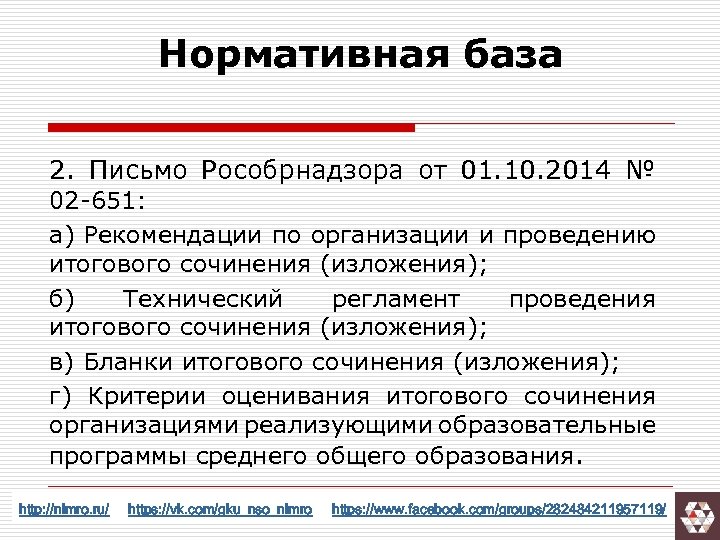 Нормативная база

2. Письмо Рособрнадзора от 01.10.2014 № 02-651:

а) Рекомендации по организации и проведению итогового сочинения (изложения);

б) Технический регламент проведения итогового сочинения (изложения);

в) Бланки итогового сочинения (изложения);

г) Критерии оценивания итогового сочинения организациями реализующими образовательные программы среднего общего образования.

http://nimro.ru/ https://vk.com/gku_nso_nimro https://www.facebook.com/groups/282484211957119/